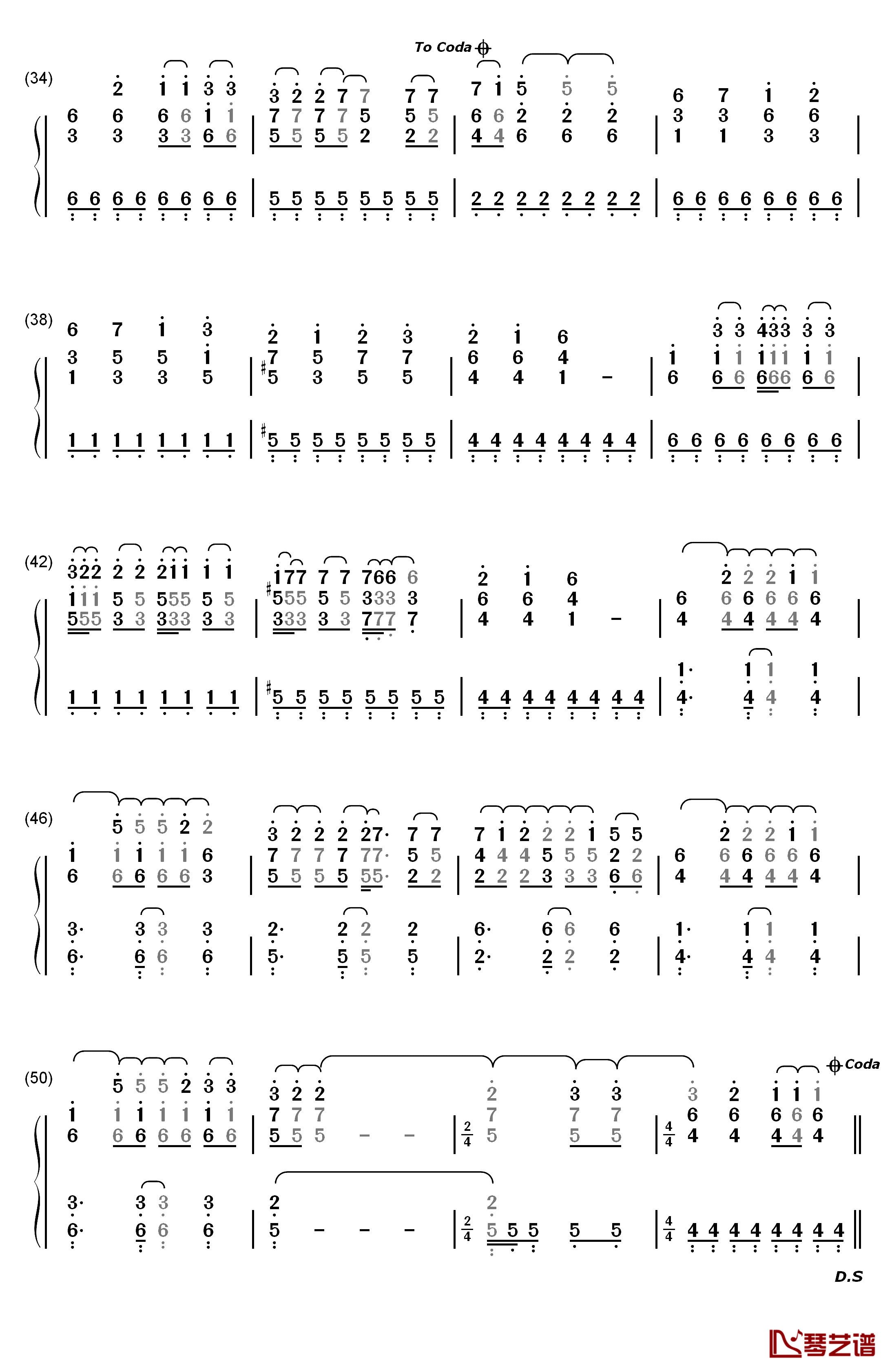 To Coda

(34)

(38)

(42)

(46)

(50)

Coda

D.S

琴艺谱